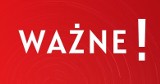 WAŻNE!